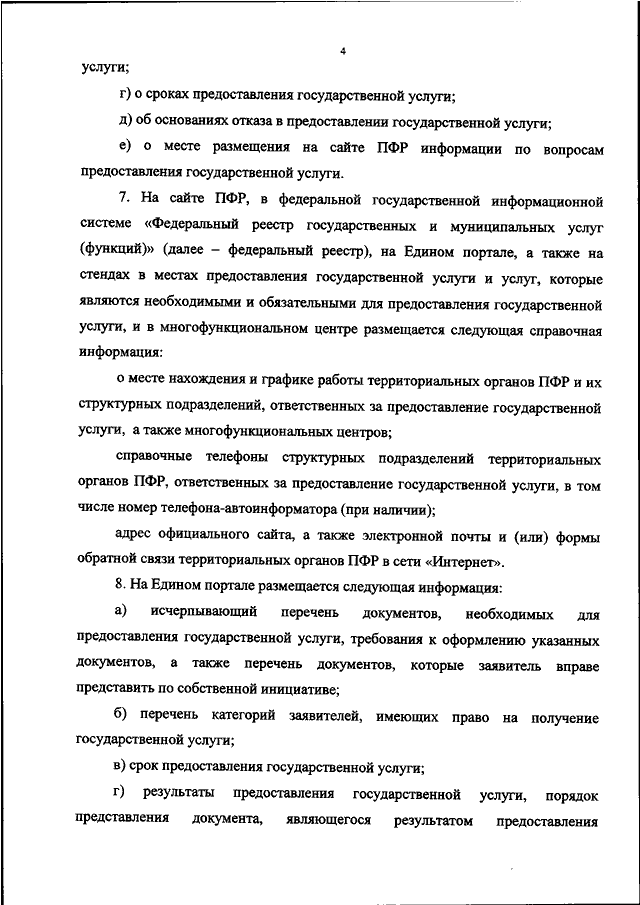 4

услуги;

г) о сроках предоставления государственной услуги;

д) об основаниях отказа в предоставлении государственной услуги;

е) о месте размещения на сайте ПФР информации по вопросам предоставления государственной услуги.

7. На сайте ПФР, в федеральной государственной информационной системе «Федеральный реестр государственных и муниципальных услуг (функций)» (далее – федеральный реестр), на Едином портале, а также на стендах в местах предоставления государственной услуги и услуг, которые являются необходимыми и обязательными для предоставления государственной услуги, и в многофункциональном центре размещается следующая справочная информация:

о месте нахождения и графике работы территориальных органов ПФР и их структурных подразделений, ответственных за предоставление государственной услуги, а также многофункциональных центров;

справочные телефоны структурных подразделений территориальных органов ПФР, ответственных за предоставление государственной услуги, в том числе номер телефона-автоинформатора (при наличии);

адрес официального сайта, а также электронной почты и (или) формы обратной связи территориальных органов ПФР в сети «Интернет».

8. На Едином портале размещается следующая информация:

а) исчерпывающий перечень документов, необходимых для предоставления государственной услуги, требования к оформлению указанных документов, а также перечень документов, которые заявитель вправе представить по собственной инициативе;

б) перечень категорий заявителей, имеющих право на получение государственной услуги;

в) срок предоставления государственной услуги;

г) результаты предоставления государственной услуги, порядок представления документа, являющегося результатом предоставления